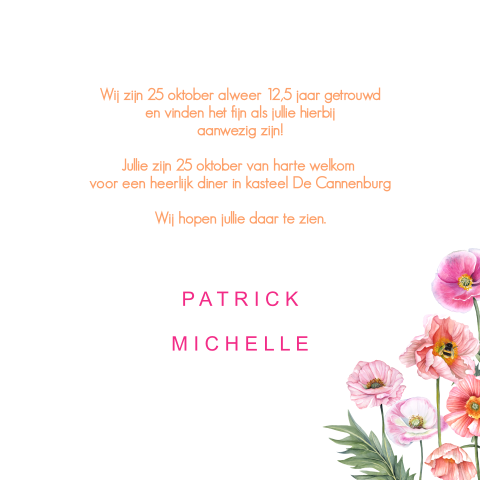 Wij zijn 25 oktober alweer 12,5 jaar getrouwd
en vinden het fijn als jullie hierbij
aanwezig zijn!

Jullie zijn 25 oktober van harte welkom
voor een heerlijk diner in kasteel De Cannenburg

Wij hopen jullie daar te zien.

PATRICK

MICHELLE